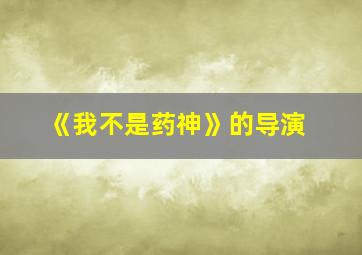 《我不是药神》的导演